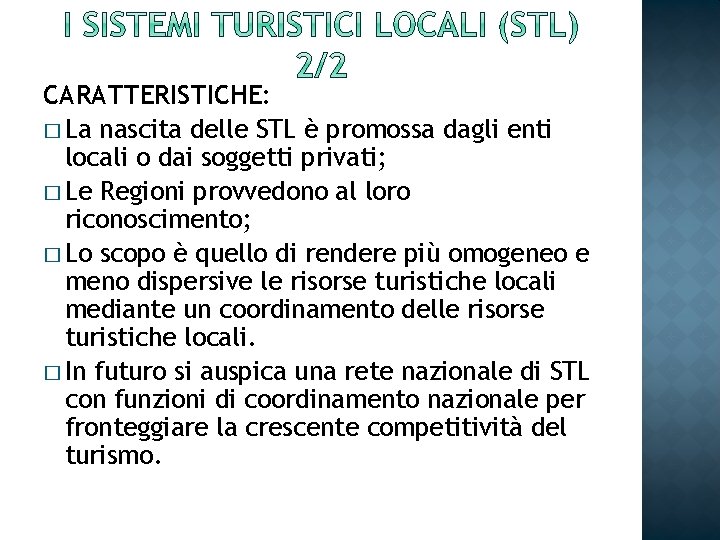 I SISTEMI TURISTICI LOCALI (STL) 2/2

CARATTERISTICHE:

□ La nascita delle STL è promossa dagli enti locali o dai soggetti privati;

□ Le Regioni provvedono al loro riconoscimento;

□ Lo scopo è quello di rendere più omogeneo e meno dispersive le risorse turistiche locali mediante un coordinamento delle risorse turistiche locali.

□ In futuro si auspica una rete nazionale di STL con funzioni di coordinamento nazionale per fronteggiare la crescente competitività del turismo.